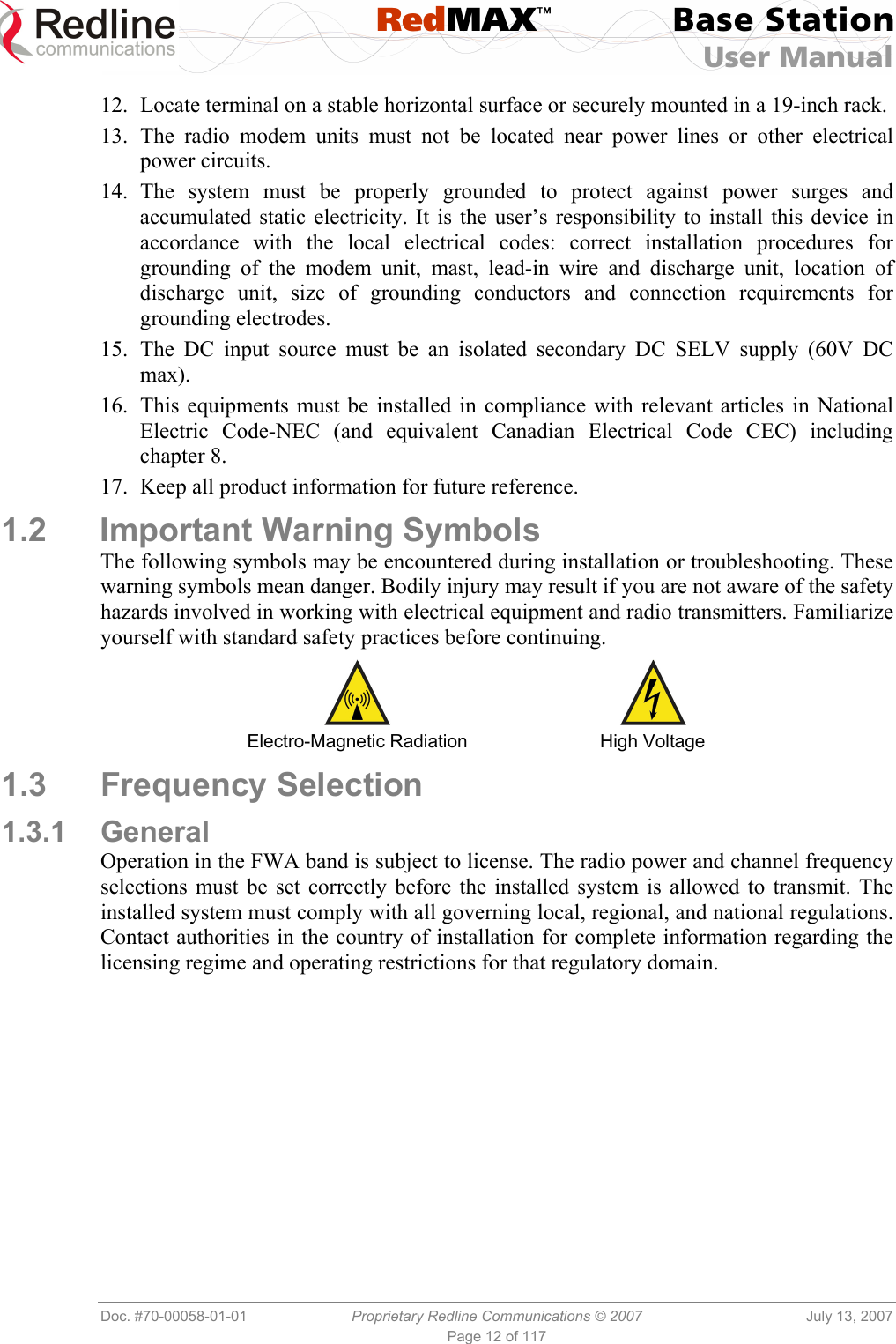 Redline communications

RedMAX™

Base Station
User Manual

12. Locate terminal on a stable horizontal surface or securely mounted in a 19-inch rack.

13. The radio modem units must not be located near power lines or other electrical power circuits.

14. The system must be properly grounded to protect against power surges and accumulated static electricity. It is the user's responsibility to install this device in accordance with the local electrical codes: correct installation procedures for grounding of the modem unit, mast, lead-in wire and discharge unit, location of discharge unit, size of grounding conductors and connection requirements for grounding electrodes.

15. The DC input source must be an isolated secondary DC SELV supply (60V DC max).

16. This equipments must be installed in compliance with relevant articles in National Electric Code-NEC (and equivalent Canadian Electrical Code CEC) including chapter 8.

17. Keep all product information for future reference.

1.2 Important Warning Symbols

The following symbols may be encountered during installation or troubleshooting. These warning symbols mean danger. Bodily injury may result if you are not aware of the safety hazards involved in working with electrical equipment and radio transmitters. Familiarize yourself with standard safety practices before continuing.

Electro-Magnetic Radiation

High Voltage

1.3 Frequency Selection

1.3.1 General

Operation in the FWA band is subject to license. The radio power and channel frequency selections must be set correctly before the installed system is allowed to transmit. The installed system must comply with all governing local, regional, and national regulations. Contact authorities in the country of installation for complete information regarding the licensing regime and operating restrictions for that regulatory domain.

Doc. #70-00058-01-01 Proprietary Redline Communications © 2007 July 13, 2007
Page 12 of 117